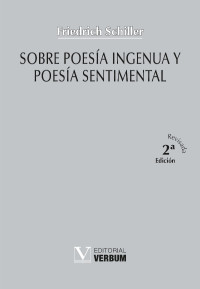 Friedrich Schiller

SOBRE POESÍA INGENUA Y POESÍA SENTIMENTAL

Revisada
2ª
Edición

V EDITORIAL VERBUM